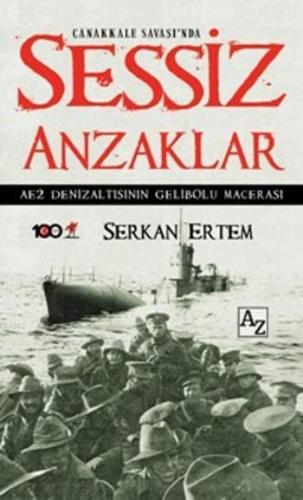 ÇANAKKALE SAVAŞI'NDA

SESSİZ ANZAKLAR

AE2 DENİZALTISININ GELİBOLU MACERASI

100

SERKAN ERTEM

AZ